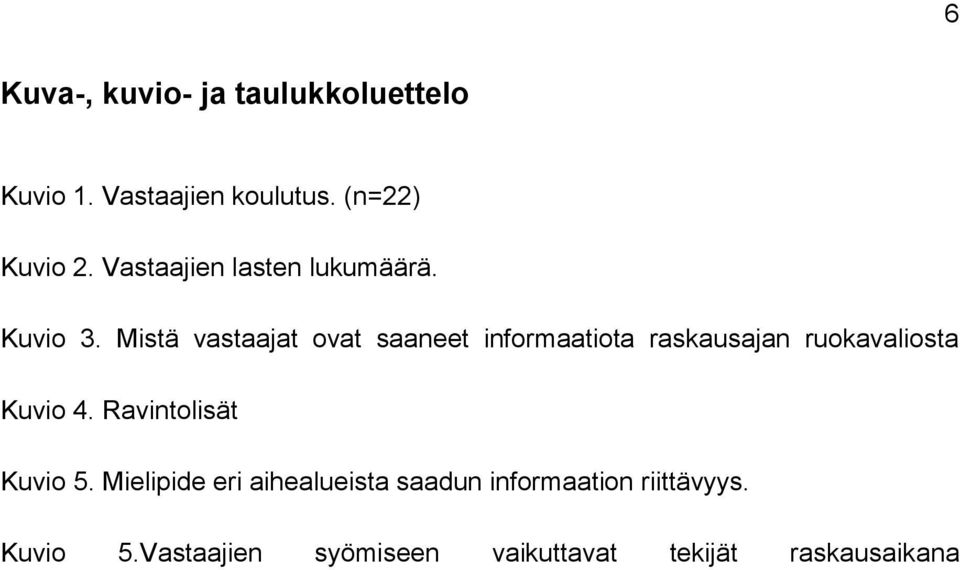 6

Kuva-, kuvio- ja taulukkoluettelo

Kuvio 1. Vastaajien koulutus. (n=22)

Kuvio 2. Vastaajien lasten lukumäärä.

Kuvio 3. Mistä vastaajat ovat saaneet informaatiota raskausajan ruokavaliosta

Kuvio 4. Ravintolisät

Kuvio 5. Mielipide eri aihealueista saadun informaation riittävyys.

Kuvio 5.Vastaajien syömiseen vaikuttavat tekijät raskausaikana